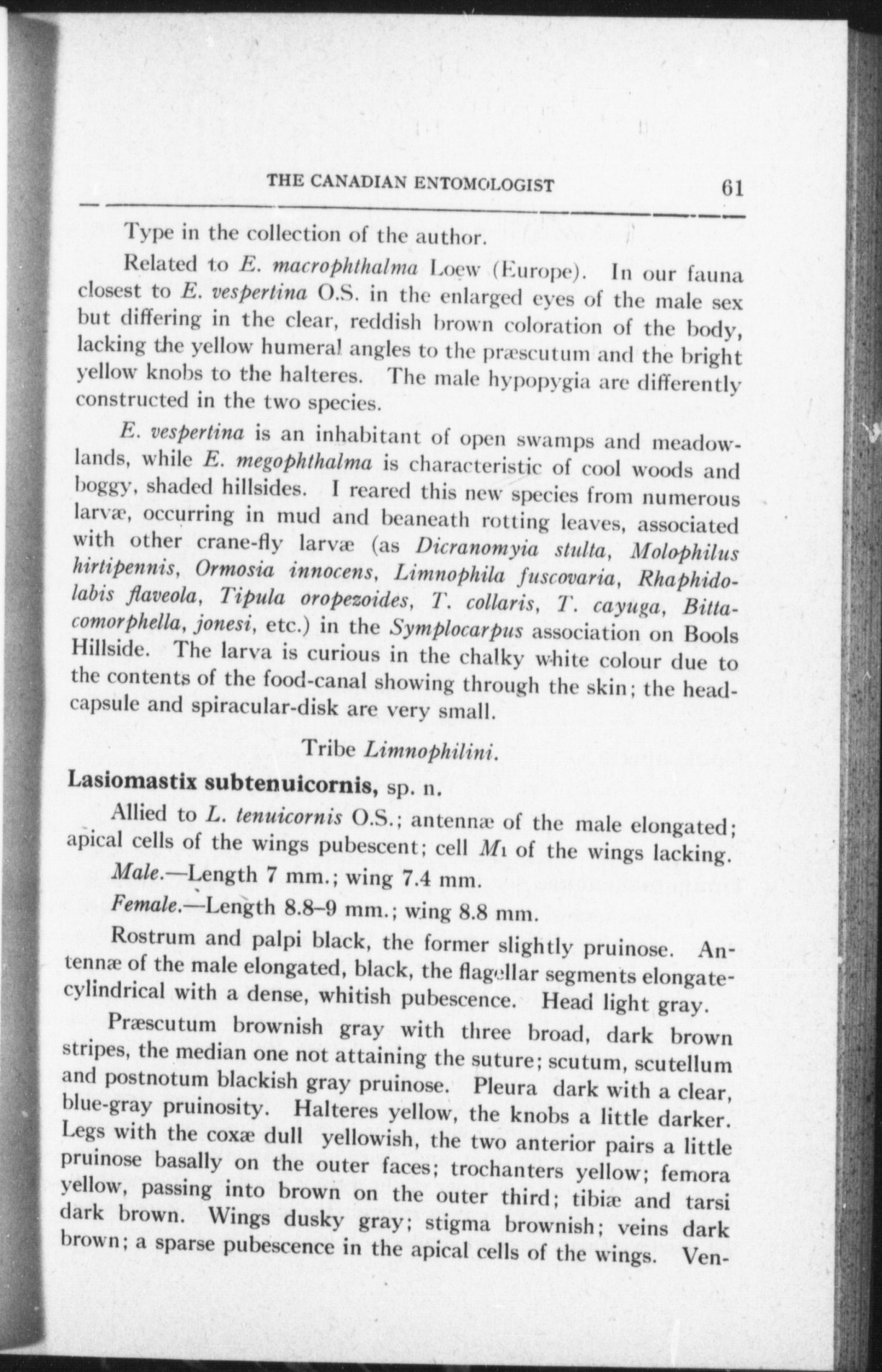 THE CANADIAN ENTOMOLOGIST 61

Type in the collection of the author.

Related to E. macrophthalma Loew (Europe). In our fauna closest to E. vespertina O.S. in the enlarged eyes of the male sex but differing in the clear, reddish brown coloration of the body, lacking the yellow humeral angles to the præscutum and the bright yellow knobs to the halteres. The male hypopygia are differently constructed in the two species.

E. vespertina is an inhabitant of open swamps and meadowlands, while E. megophthalma is characteristic of cool woods and boggy, shaded hillsides. I reared this new species from numerous larvæ, occurring in mud and beaneath rotting leaves, associated with other crane-fly larvæ (as Dicranomyia stulta, Molophilus hirtipennis, Ormosia innocens, Limnophila fuscovaria, Rhaphidolabis flaveola, Tipula oropezoides, T. collaris, T. cayuga, Bittacomorphella, jonesi, etc.) in the Symplocarpus association on Bools Hillside. The larva is curious in the chalky white colour due to the contents of the food-canal showing through the skin; the head-capsule and spiracular-disk are very small.

Tribe Limnophilini.

Lasiomastix subtenuicornis, sp. n.

Allied to L. tenuicornis O.S.; antennæ of the male elongated; apical cells of the wings pubescent; cell $M_1$ of the wings lacking.

Male.—Length 7 mm.; wing 7.4 mm.

Female.—Length 8.8–9 mm.; wing 8.8 mm.

Rostrum and palpi black, the former slightly pruinose. Antennæ of the male elongated, black, the flagellar segments elongate-cylindrical with a dense, whitish pubescence. Head light gray.

Præscutum brownish gray with three broad, dark brown stripes, the median one not attaining the suture; scutum, scutellum and postnotum blackish gray pruinose. Pleura dark with a clear, blue-gray pruinosity. Halteres yellow, the knobs a little darker. Legs with the coxæ dull yellowish, the two anterior pairs a little pruinose basally on the outer faces; trochanters yellow; femora yellow, passing into brown on the outer third; tibiæ and tarsi dark brown. Wings dusky gray; stigma brownish; veins dark brown; a sparse pubescence in the apical cells of the wings. Ven-